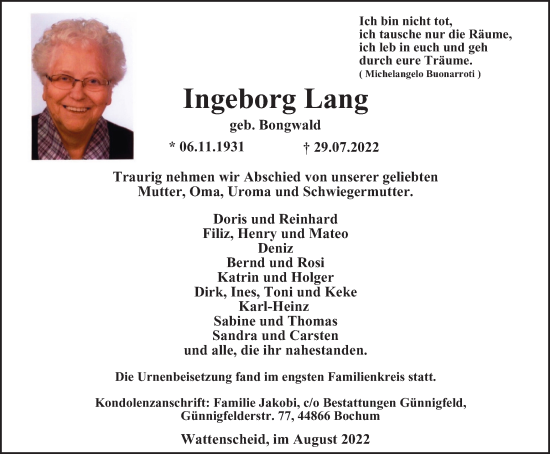 Ich bin nicht tot,
ich tausche nur die Räume,
ich leb in euch und geh
durch eure Träume.
( Michelangelo Buonarroti )

Ingeborg Lang

geb. Bongwald

* 06.11.1931 † 29.07.2022

Traurig nehmen wir Abschied von unserer geliebten
Mutter, Oma, Uroma und Schwiegermutter.

Doris und Reinhard
Filiz, Henry und Mateo
Deniz
Bernd und Rosi
Katrin und Holger
Dirk, Ines, Toni und Keke
Karl-Heinz
Sabine und Thomas
Sandra und Carsten
und alle, die ihr nahestanden.

Die Urnenbeisetzung fand im engsten Familienkreis statt.

Kondolenzanschrift: Familie Jakobi, c/o Bestattungen Günnigfeld,
Günnigfelderstr. 77, 44866 Bochum

Wattenscheid, im August 2022